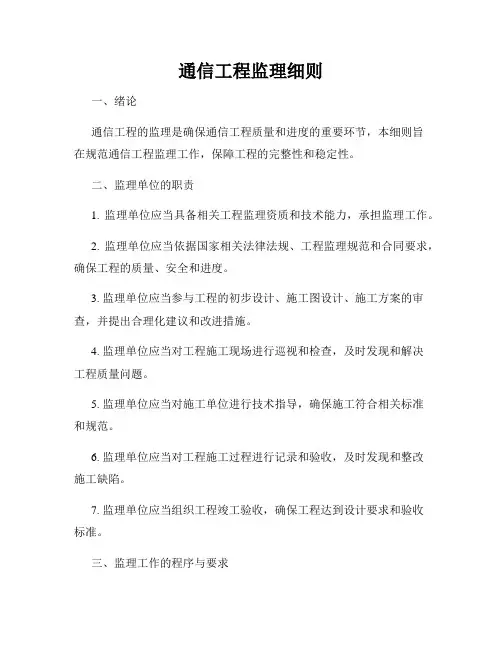 通信工程监理细则

一、绪论

通信工程的监理是确保通信工程质量和进度的重要环节，本细则旨在规范通信工程监理工作，保障工程的完整性和稳定性。

二、监理单位的职责

1. 监理单位应当具备相关工程监理资质和技术能力，承担监理工作。

2. 监理单位应当依据国家相关法律法规、工程监理规范和合同要求，确保工程的质量、安全和进度。

3. 监理单位应当参与工程的初步设计、施工图设计、施工方案的审查，并提出合理化建议和改进措施。

4. 监理单位应当对工程施工现场进行巡视和检查，及时发现和解决工程质量问题。

5. 监理单位应当对施工单位进行技术指导，确保施工符合相关标准和规范。

6. 监理单位应当对工程施工过程进行记录和验收，及时发现和整改施工缺陷。

7. 监理单位应当组织工程竣工验收，确保工程达到设计要求和验收标准。

三、监理工作的程序与要求